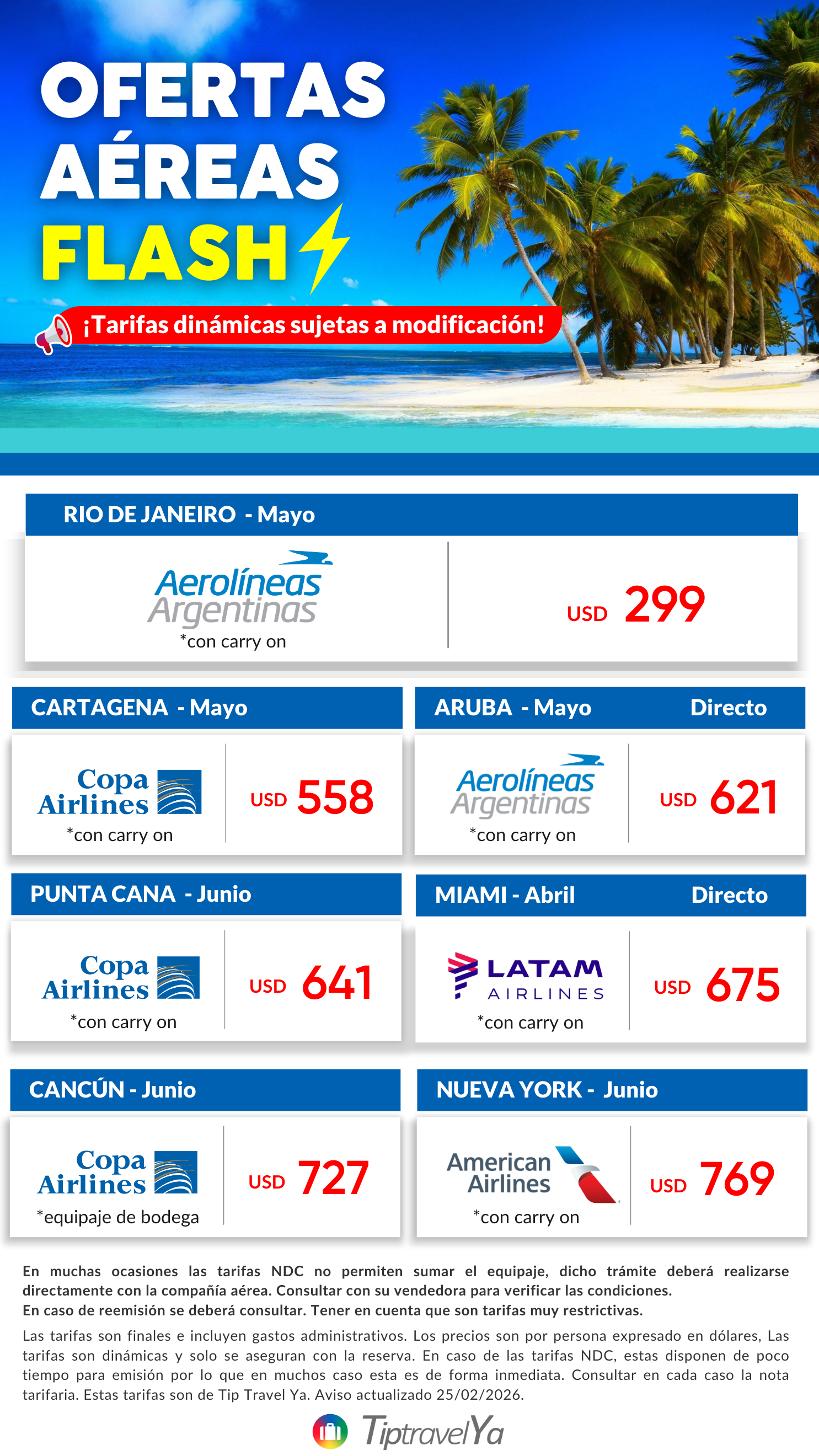 OFERTAS AÉREAS FLASH

¡Tarifas dinámicas sujetas a modificación!

RIO DE JANEIRO - Mayo

Aerolíneas Argentinas
*con carry on

USD 299

CARTAGENA - Mayo

Copa Airlines
*con carry on

USD 558

ARUBA - Mayo Directo

Aerolíneas Argentinas
*con carry on

USD 621

PUNTA CANA - Junio

Copa Airlines
*con carry on

USD 641

MIAMI - Abril Directo

LATAM AIRLINES
*con carry on

USD 675

CANCÚN - Junio

Copa Airlines
*equipaje de bodega

USD 727

NUEVA YORK - Junio

American Airlines
*con carry on

USD 769

En muchas ocasiones las tarifas NDC no permiten sumar el equipaje, dicho trámite deberá realizarse directamente con la compañía aérea. Consultar con su vendedora para verificar las condiciones.
En caso de reemisión se deberá consultar. Tener en cuenta que son tarifas muy restrictivas.

Las tarifas son finales e incluyen gastos administrativos. Los precios son por persona expresado en dólares, Las tarifas son dinámicas y solo se aseguran con la reserva. En caso de las tarifas NDC, estas disponen de poco tiempo para emisión por lo que en muchos caso esta es de forma inmediata. Consultar en cada caso la nota tarifaria. Estas tarifas son de Tip Travel Ya. Aviso actualizado 25/02/2026.

TiptravelYa